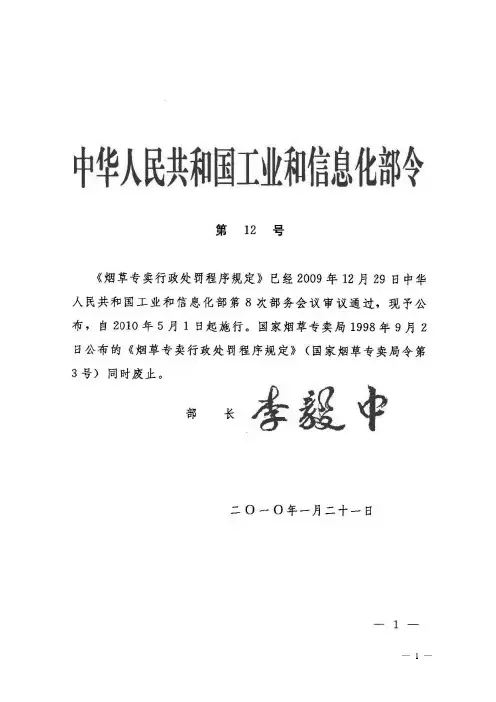 中华人民共和国工业和信息化部令

第 12 号

《烟草专卖行政处罚程序规定》已经2009年12月29日中华人民共和国工业和信息化部第8次部务会议审议通过，现予公布，自2010年5月1日起施行。国家烟草专卖局1998年9月2日公布的《烟草专卖行政处罚程序规定》（国家烟草专卖局令第3号）同时废止。

部 长 李毅中

二〇一〇年一月二十一日

— 1 —

— 1 —